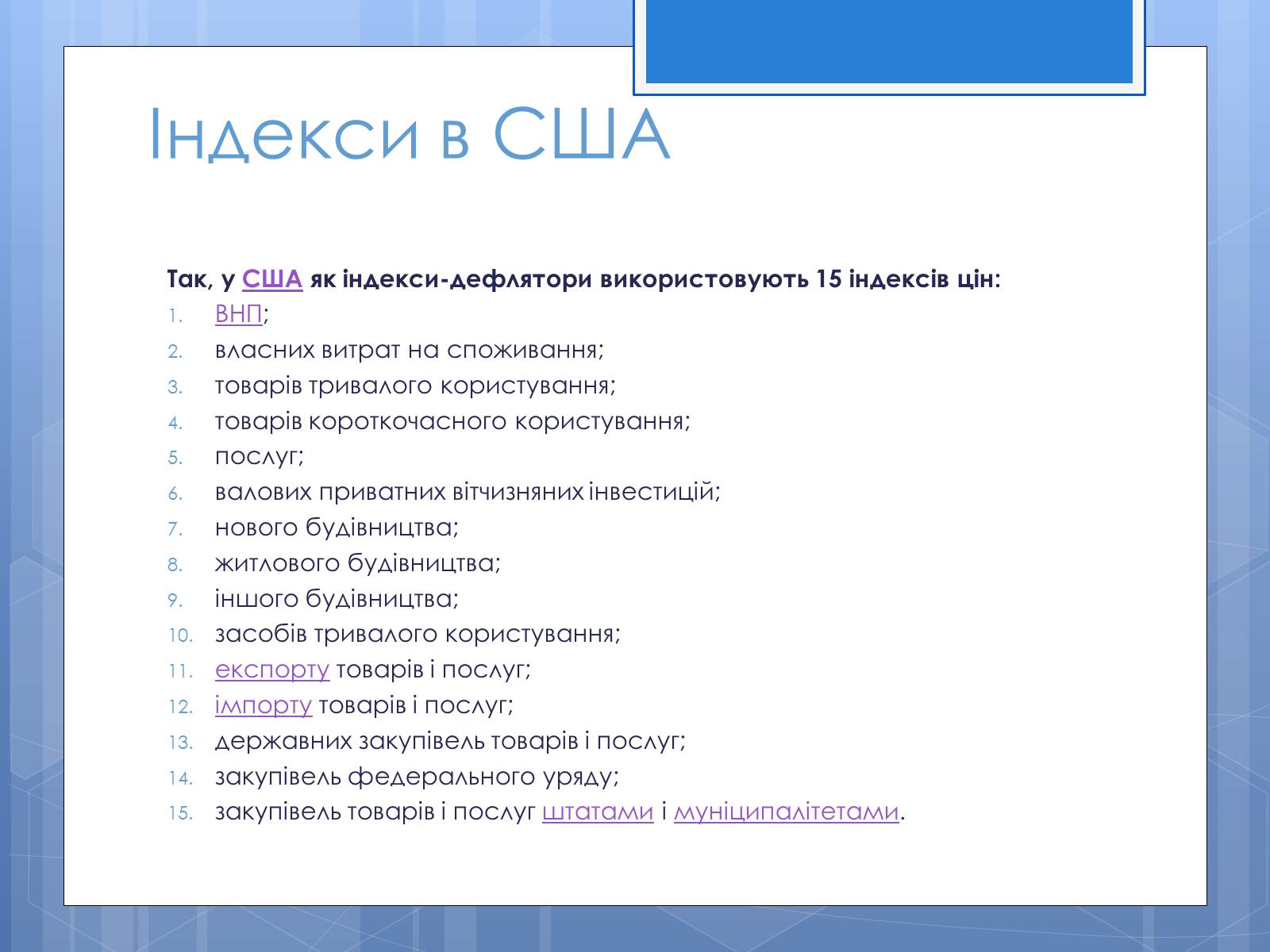 Індекси в США

Так, у США як індекси-дефлятори використовують 15 індексів цін:

1. ВНП;
2. власних витрат на споживання;
3. товарів тривалого користування;
4. товарів короткочасного користування;
5. послуг;
6. валових приватних вітчизняних інвестицій;
7. нового будівництва;
8. житлового будівництва;
9. іншого будівництва;
10. засобів тривалого користування;
11. експорту товарів і послуг;
12. імпорту товарів і послуг;
13. державних закупівель товарів і послуг;
14. закупівель федерального уряду;
15. закупівель товарів і послуг штатами і муніципалітетами.